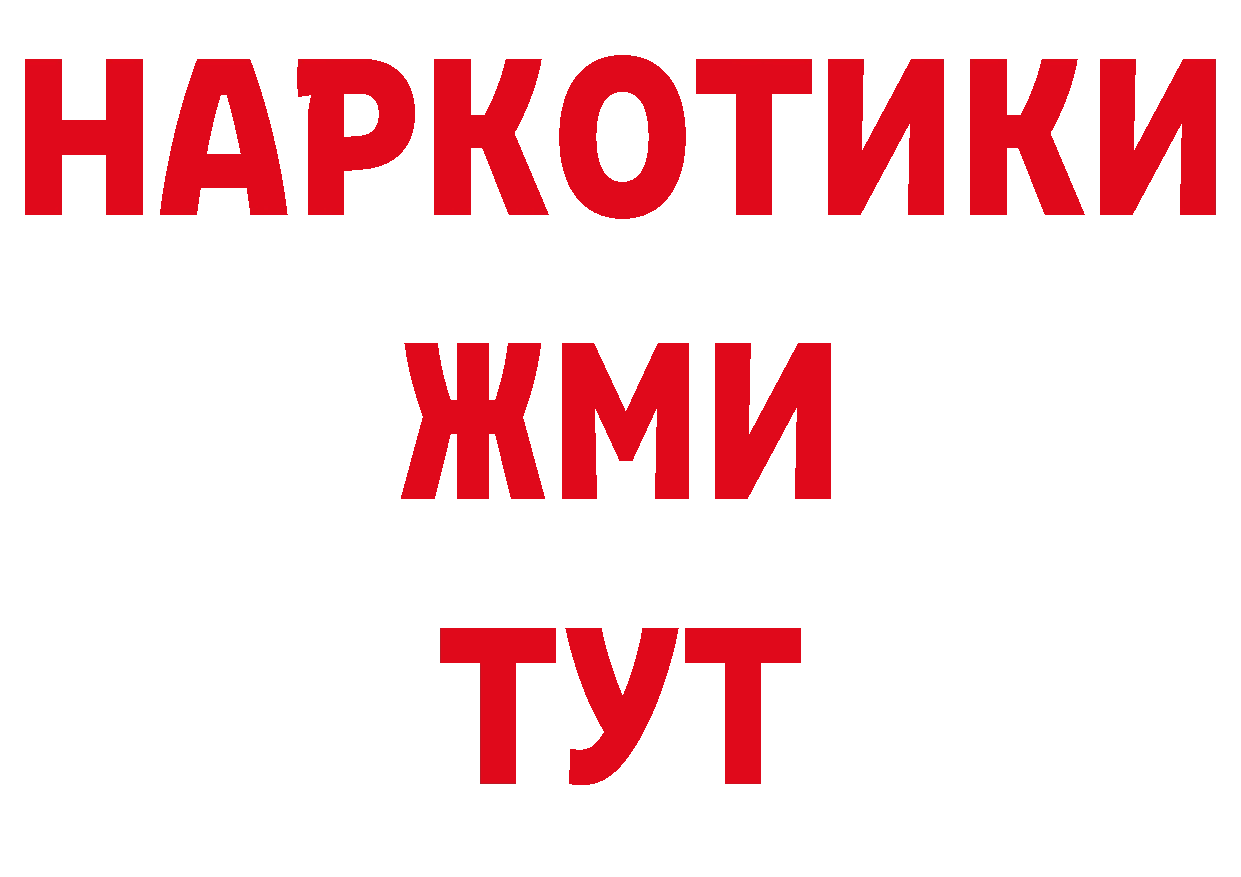 НАРКОТИКИ
ЖМИ
ТУТ